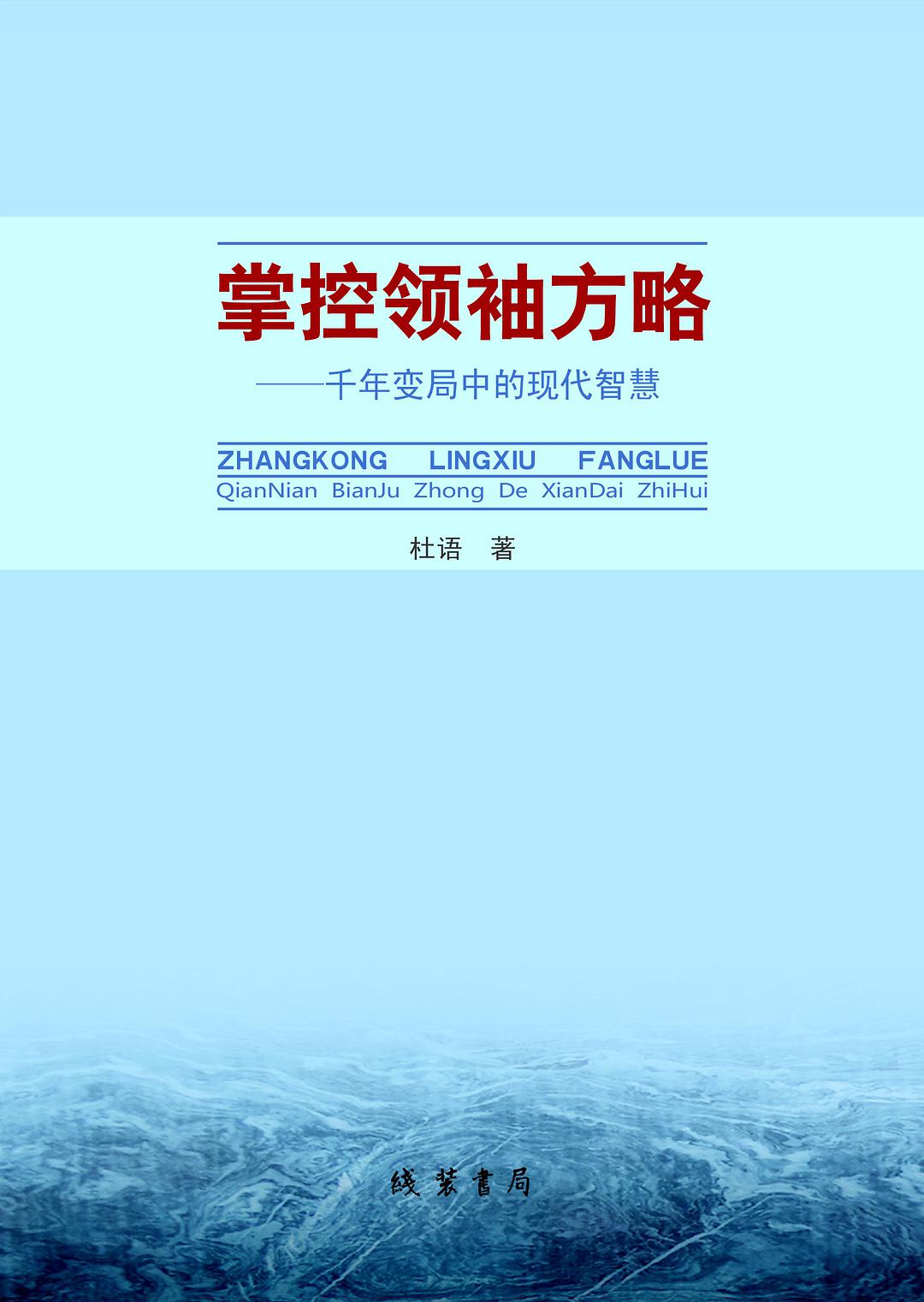 掌控领袖方略

——千年变局中的现代智慧

ZHANGKONG LINGXIU FANGLUE
QianNian BianJu Zhong De XianDai ZhiHui

杜语 著

线装書局